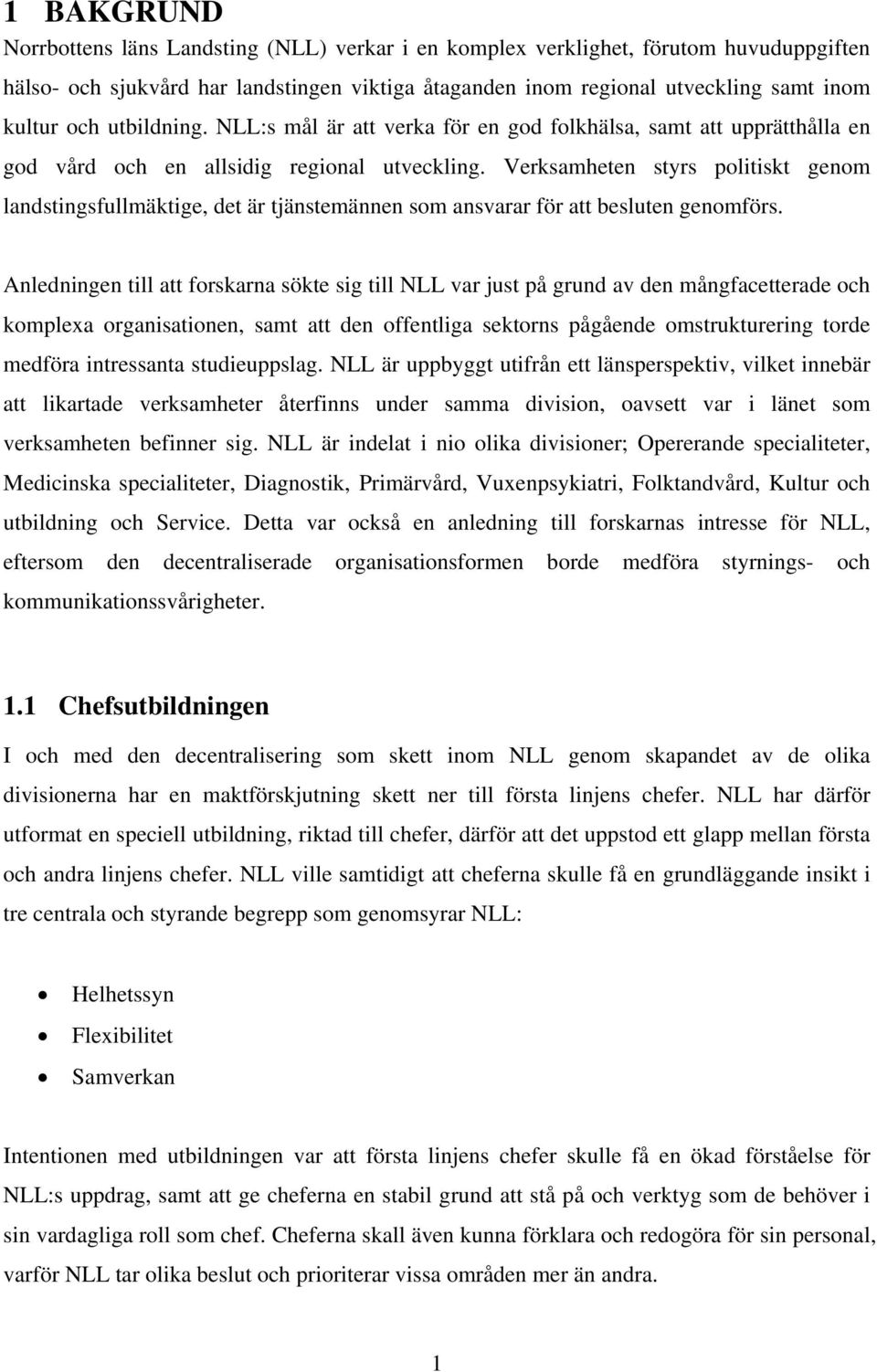 1 BAKGRUND

Norrbottens läns Landsting (NLL) verkar i en komplex verklighet, förutom huvuduppgiften hälso- och sjukvård har landstingen viktiga åtaganden inom regional utveckling samt inom kultur och utbildning. NLL:s mål är att verka för en god folkhälsa, samt att upprätthålla en god vård och en allsidig regional utveckling. Verksamheten styrs politiskt genom landstingsfullmäktige, det är tjänstemännen som ansvarar för att besluten genomförs.

Anledningen till att forskarna sökte sig till NLL var just på grund av den mångfacetterade och komplexa organisationen, samt att den offentliga sektorns pågående omstrukturering torde medföra intressanta studieuppslag. NLL är uppbyggt utifrån ett länsperspektiv, vilket innebär att likartade verksamheter återfinns under samma division, oavsett var i länet som verksamheten befinner sig. NLL är indelat i nio olika divisioner; Opererande specialiteter, Medicinska specialiteter, Diagnostik, Primärvård, Vuxenpsykiatri, Folktandvård, Kultur och utbildning och Service. Detta var också en anledning till forskarnas intresse för NLL, eftersom den decentraliserade organisationsformen borde medföra styrnings- och kommunikationssvårigheter.

1.1 Chefsutbildningen

I och med den decentralisering som skett inom NLL genom skapandet av de olika divisionerna har en maktförskjutning skett ner till första linjens chefer. NLL har därför utformat en speciell utbildning, riktad till chefer, därför att det uppstod ett glapp mellan första och andra linjens chefer. NLL ville samtidigt att cheferna skulle få en grundläggande insikt i tre centrala och styrande begrepp som genomsyrar NLL:

• Helhetssyn
• Flexibilitet
• Samverkan

Intentionen med utbildningen var att första linjens chefer skulle få en ökad förståelse för NLL:s uppdrag, samt att ge cheferna en stabil grund att stå på och verktyg som de behöver i sin vardagliga roll som chef. Cheferna skall även kunna förklara och redogöra för sin personal, varför NLL tar olika beslut och prioriterar vissa områden mer än andra.

1